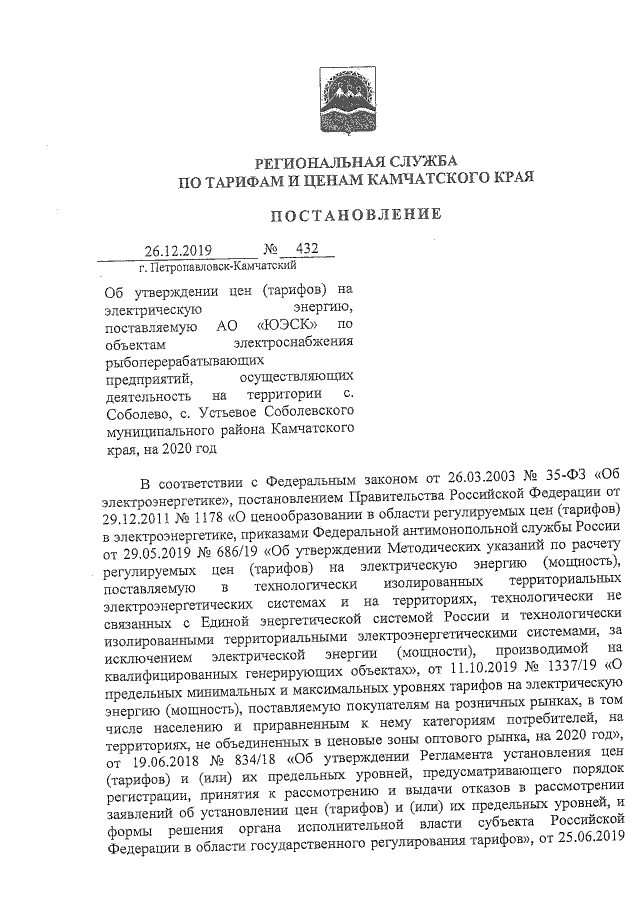 РЕГИОНАЛЬНАЯ СЛУЖБА
ПО ТАРИФАМ И ЦЕНАМ КАМЧАТСКОГО КРАЯ

ПОСТАНОВЛЕНИЕ

26.12.2019 № 432
г. Петропавловск-Камчатский

Об утверждении цен (тарифов) на электрическую энергию, поставляемую АО «ЮЭСК» по объектам электроснабжения рыбоперерабатывающих предприятий, осуществляющих деятельность на территории с. Соболево, с. Устьевое Соболевского муниципального района Камчатского края, на 2020 год

В соответствии с Федеральным законом от 26.03.2003 № 35-ФЗ «Об электроэнергетике», постановлением Правительства Российской Федерации от 29.12.2011 № 1178 «О ценообразовании в области регулируемых цен (тарифов) в электроэнергетике, приказами Федеральной антимонопольной службы России от 29.05.2019 № 686/19 «Об утверждении Методических указаний по расчету регулируемых цен (тарифов) на электрическую энергию (мощность), поставляемую в технологически изолированных территориальных электроэнергетических системах и на территориях, технологически не связанных с Единой энергетической системой России и технологически изолированными территориальными электроэнергетическими системами, за исключением электрической энергии (мощности), производимой на квалифицированных генерирующих объектах», от 11.10.2019 № 1337/19 «О предельных минимальных и максимальных уровнях тарифов на электрическую энергию (мощность), поставляемую покупателям на розничных рынках, в том числе населению и приравненным к нему категориям потребителей, на территориях, не объединенных в ценовые зоны оптового рынка, на 2020 год», от 19.06.2018 № 834/18 «Об утверждении Регламента установления цен (тарифов) и (или) их предельных уровней, предусматривающего порядок регистрации, принятия к рассмотрению и выдачи отказов в рассмотрении заявлений об установлении цен (тарифов) и (или) их предельных уровней, и формы решения органа исполнительной власти субъекта Российской Федерации в области государственного регулирования тарифов», от 25.06.2019